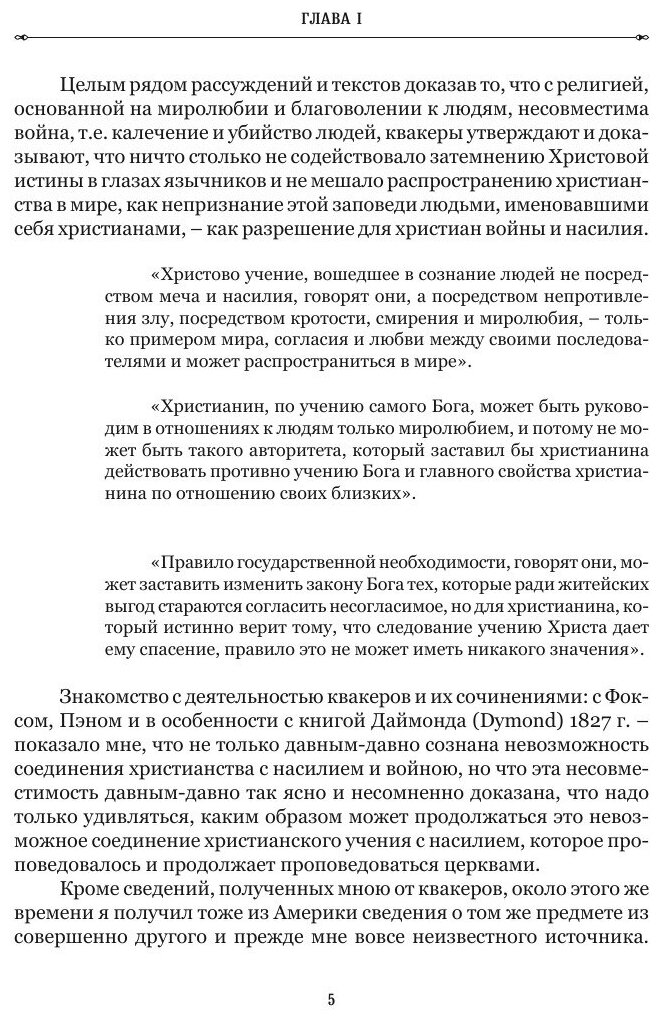 ГЛАВА I

Целым рядом рассуждений и текстов доказав то, что с религией, основанной на миролюбии и благоволении к людям, несовместима война, т.е. калечение и убийство людей, квакеры утверждают и доказывают, что ничто столько не содействовало затемнению Христовой истины в глазах язычников и не мешало распространению христианства в мире, как непризнание этой заповеди людьми, именовавшими себя христианами, – как разрешение для христиан войны и насилия.

«Христово учение, вошедшее в сознание людей не посредством меча и насилия, говорят они, а посредством непротивления злу, посредством кротости, смирения и миролюбия, – только примером мира, согласия и любви между своими последователями и может распространиться в мире».

«Христианин, по учению самого Бога, может быть руководим в отношениях к людям только миролюбием, и потому не может быть такого авторитета, который заставил бы христианина действовать противно учению Бога и главного свойства христианина по отношению своих близких».

«Правило государственной необходимости, говорят они, может заставить изменить закону Бога тех, которые ради житейских выгод стараются согласить несогласимое, но для христианина, который истинно верит тому, что следование учению Христа дает ему спасение, правило это не может иметь никакого значения».

Знакомство с деятельностью квакеров и их сочинениями: с Фоксом, Пэном и в особенности с книгой Даймонда (Dymond) 1827 г. – показало мне, что не только давным-давно сознана невозможность соединения христианства с насилием и войною, но что эта несовместимость давным-давно так ясно и несомненно доказана, что надо только удивляться, каким образом может продолжаться это невозможное соединение христианского учения с насилием, которое проповедовалось и продолжает проповедоваться церквами.

Кроме сведений, полученных мною от квакеров, около этого же времени я получил тоже из Америки сведения о том же предмете из совершенно другого и прежде мне вовсе неизвестного источника.

5